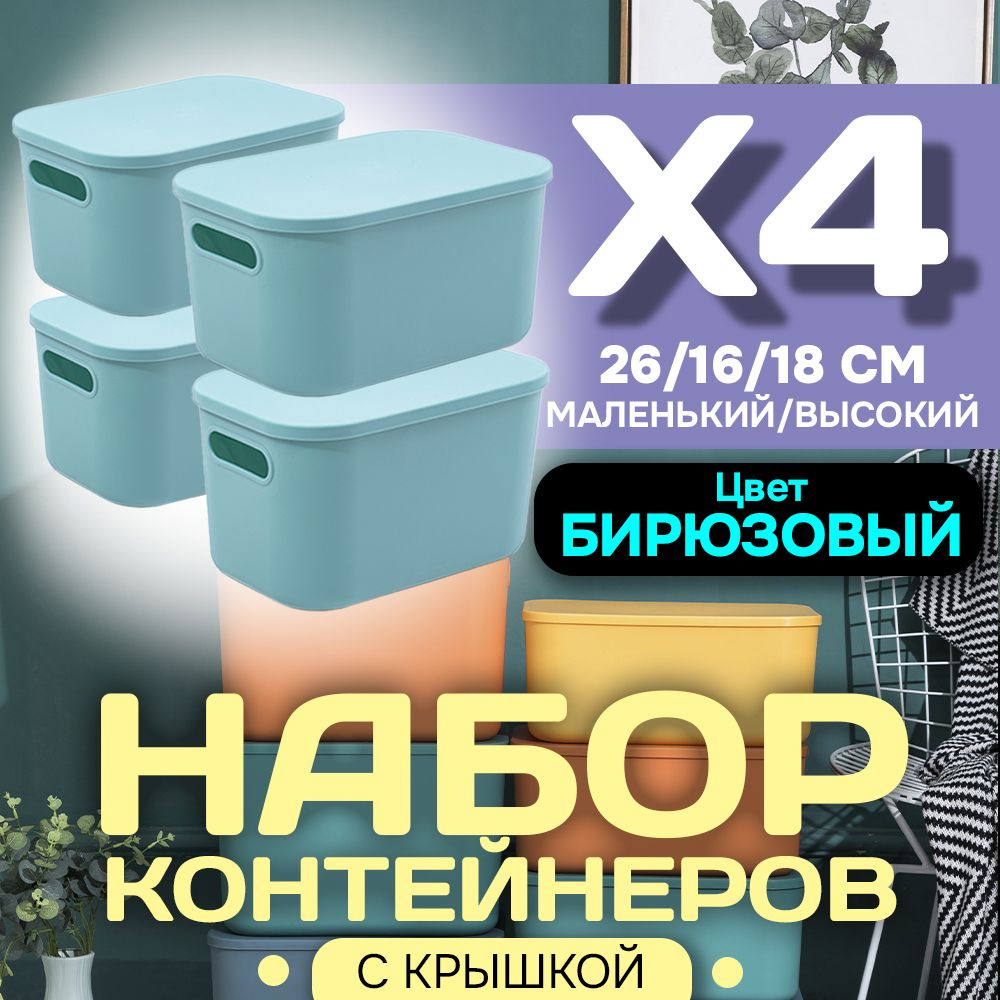 X4

26/16/18 СМ
МАЛЕНЬКИЙ/ВЫСОКИЙ

Цвет
БИРЮЗОВЫЙ

НАБОР
КОНТЕЙНЕРОВ
С КРЫШКОЙ